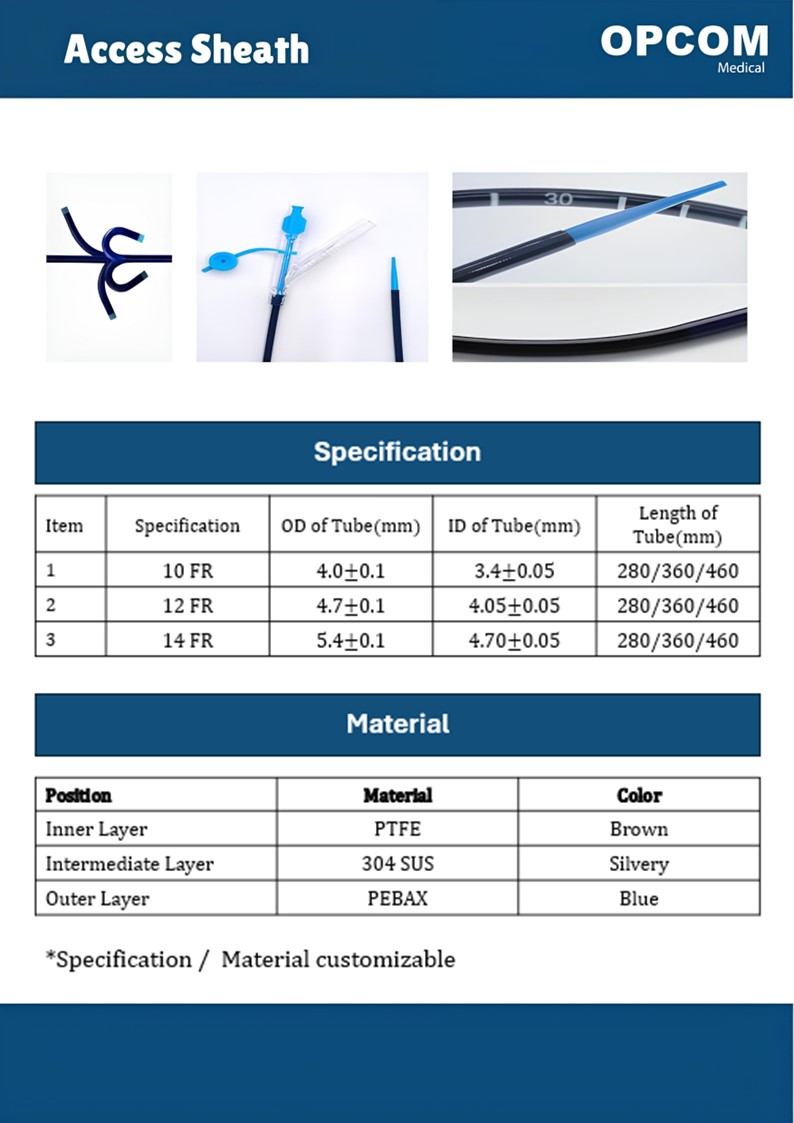 Access Sheath

OPCOM
Medical

30

Specification

| Item | Specification | OD of Tube(mm) | ID of Tube(mm) | Length of Tube(mm) |
|---|---|---|---|---|
| 1 | 10 FR | $4.0\pm0.1$ | $3.4\pm0.05$ | 280/360/460 |
| 2 | 12 FR | $4.7\pm0.1$ | $4.05\pm0.05$ | 280/360/460 |
| 3 | 14 FR | $5.4\pm0.1$ | $4.70\pm0.05$ | 280/360/460 |

Material

| Position | Material | Color |
|---|---|---|
| Inner Layer | PTFE | Brown |
| Intermediate Layer | 304 SUS | Silvery |
| Outer Layer | PEBAX | Blue |

*Specification / Material customizable